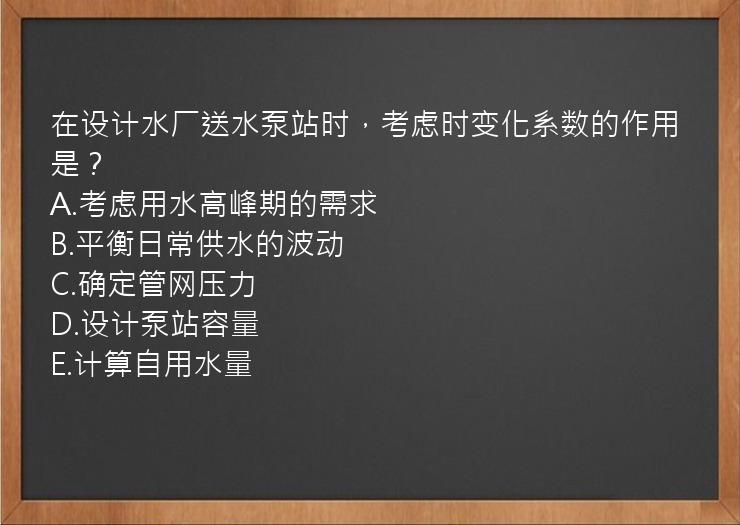 在设计水厂送水泵站时，考虑时变化系数的作用是？
A.考虑用水高峰期的需求
B.平衡日常供水的波动
C.确定管网压力
D.设计泵站容量
E.计算自用水量